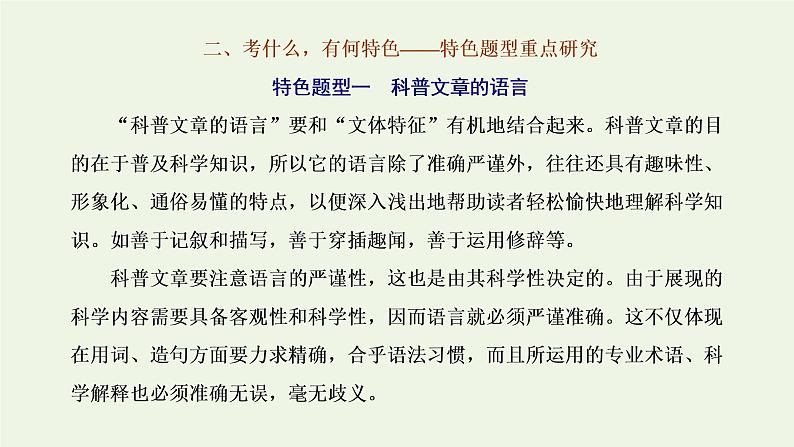 二、考什么，有何特色——特色题型重点研究

特色题型一　科普文章的语言

“科普文章的语言”要和“文体特征”有机地结合起来。科普文章的目的在于普及科学知识，所以它的语言除了准确严谨外，往往还具有趣味性、形象化、通俗易懂的特点，以便深入浅出地帮助读者轻松愉快地理解科学知识。如善于记叙和描写，善于穿插趣闻，善于运用修辞等。

科普文章要注意语言的严谨性，这也是由其科学性决定的。由于展现的科学内容需要具备客观性和科学性，因而语言就必须严谨准确。这不仅体现在用词、造句方面要力求精确，合乎语法习惯，而且所运用的专业术语、科学解释也必须准确无误，毫无歧义。